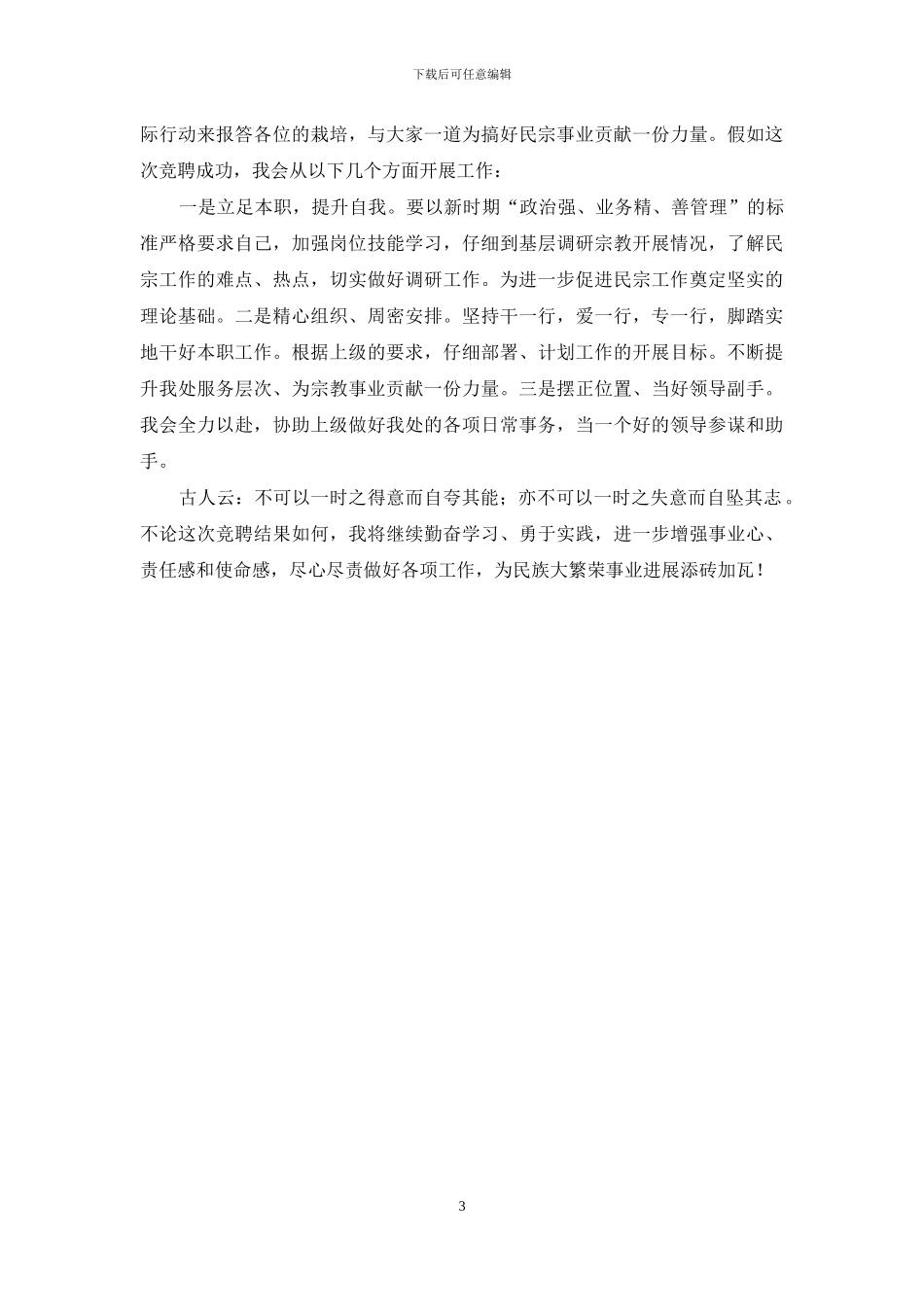 下载后可任意编辑

际行动来报答各位的栽培，与大家一道为搞好民宗事业贡献一份力量。假如这次竞聘成功，我会从以下几个方面开展工作：

一是立足本职，提升自我。要以新时期“政治强、业务精、善管理”的标准严格要求自己，加强岗位技能学习，仔细到基层调研宗教开展情况，了解民宗工作的难点、热点，切实做好调研工作。为进一步促进民宗工作奠定坚实的理论基础。二是精心组织、周密安排。坚持干一行，爱一行，专一行，脚踏实地干好本职工作。根据上级的要求，仔细部署、计划工作的开展目标。不断提升我处服务层次、为宗教事业贡献一份力量。三是摆正位置、当好领导副手。我会全力以赴，协助上级做好我处的各项日常事务，当一个好的领导参谋和助手。

古人云：不可以一时之得意而自夸其能；亦不可以一时之失意而自坠其志。不论这次竞聘结果如何，我将继续勤奋学习、勇于实践，进一步增强事业心、责任感和使命感，尽心尽责做好各项工作，为民族大繁荣事业进展添砖加瓦！

3